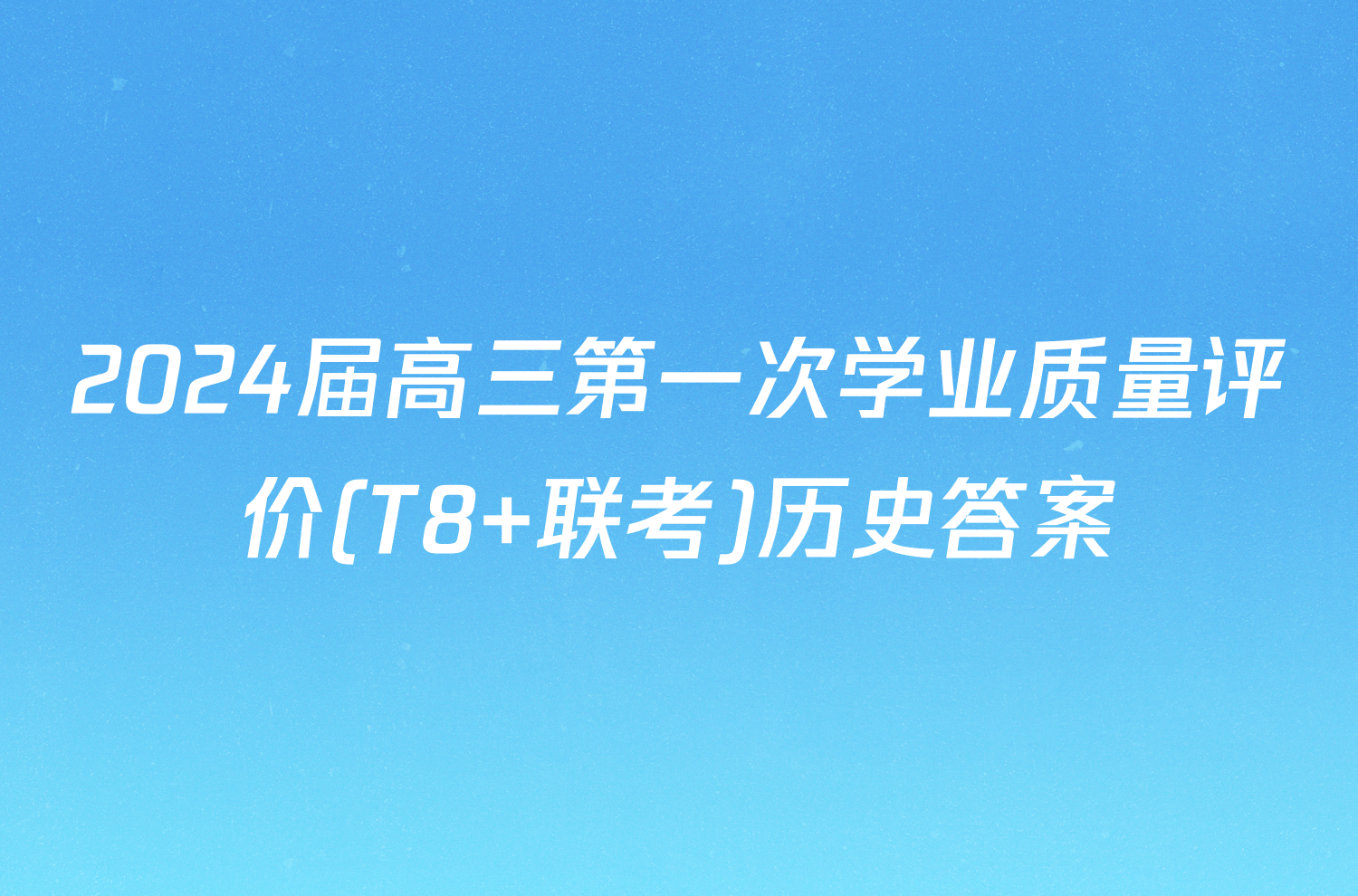 2024届高三第一次学业质量评价(T8+联考)历史答案